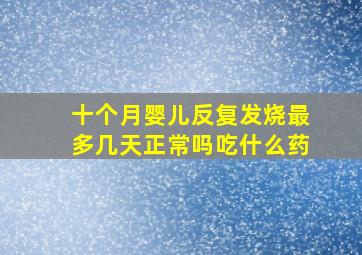 十个月婴儿反复发烧最多几天正常吗吃什么药